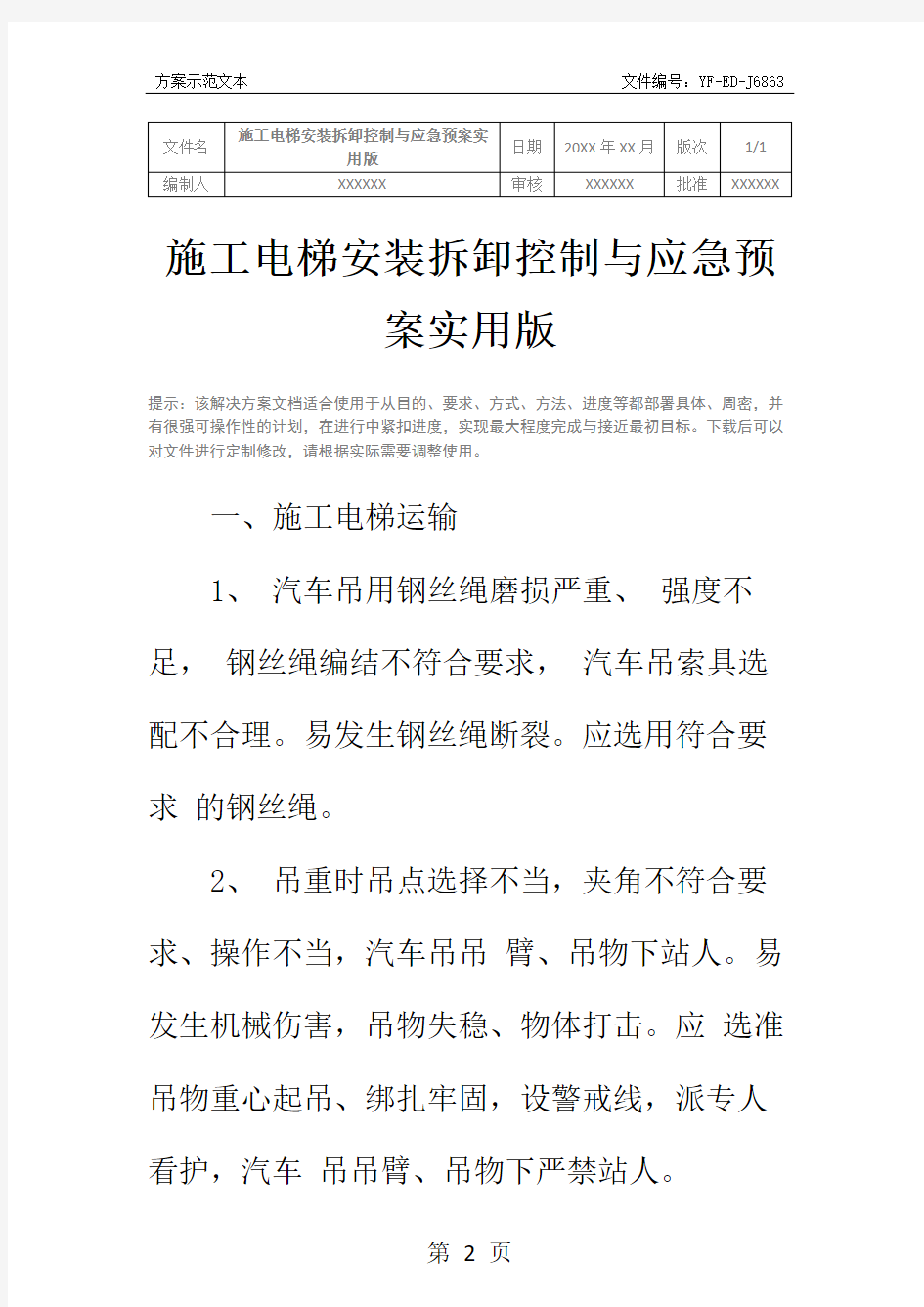 方案示范文本

文件编号：YF-ED-J6863

| 文件名 | 施工电梯安装拆卸控制与应急预案实用版 | 日期 | 20XX 年 XX 月 | 版次 | 1/1 |
|---|---|---|---|---|---|
| 编制人 | XXXXXX | 审核 | XXXXXX | 批准 | XXXXXX |

施工电梯安装拆卸控制与应急预案实用版

提示：该解决方案文档适合使用于从目的、要求、方式、方法、进度等都部署具体、周密，并有很强可操作性的计划，在进行中紧扣进度，实现最大程度完成与接近最初目标。下载后可以对文件进行定制修改，请根据实际需要调整使用。

一、施工电梯运输

1、 汽车吊用钢丝绳磨损严重、 强度不足， 钢丝绳编结不符合要求， 汽车吊索具选配不合理。易发生钢丝绳断裂。应选用符合要求 的钢丝绳。

2、 吊重时吊点选择不当，夹角不符合要求、操作不当，汽车吊吊 臂、吊物下站人。易发生机械伤害，吊物失稳、物体打击。应 选准吊物重心起吊、绑扎牢固，设警戒线，派专人看护，汽车 吊吊臂、吊物下严禁站人。

第 2 页